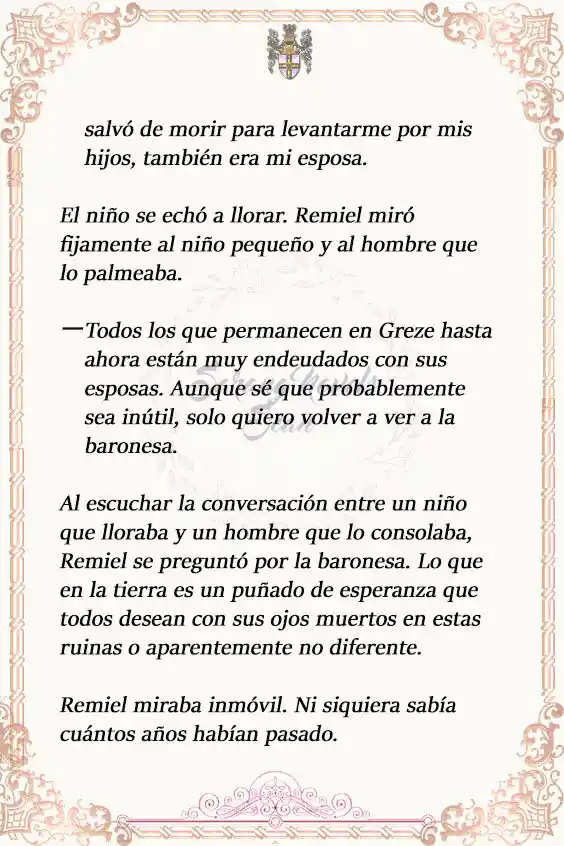 salvó de morir para levantarme por mis hijos, también era mi esposa.

El niño se echó a llorar. Remiel miró fijamente al niño pequeño y al hombre que lo palmeaba.

—Todos los que permanecen en Greze hasta ahora están muy endeudados con sus esposas. Aunque sé que probablemente sea inútil, solo quiero volver a ver a la baronesa.

Al escuchar la conversación entre un niño que lloraba y un hombre que lo consolaba, Remiel se preguntó por la baronesa. Lo que en la tierra es un puñado de esperanza que todos desean con sus ojos muertos en estas ruinas o aparentemente no diferente.

Remiel miraba inmóvil. Ni siquiera sabía cuántos años habían pasado.